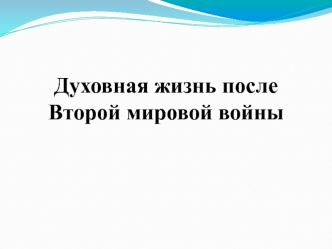 Духовная жизнь после Второй мировой войны